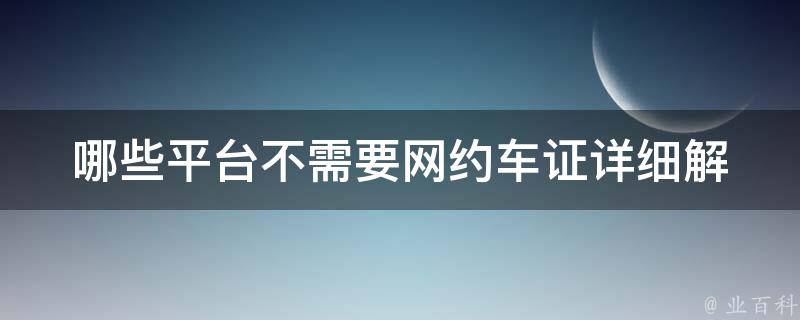 哪些平台不需要网约车证详细解

@ 业百科